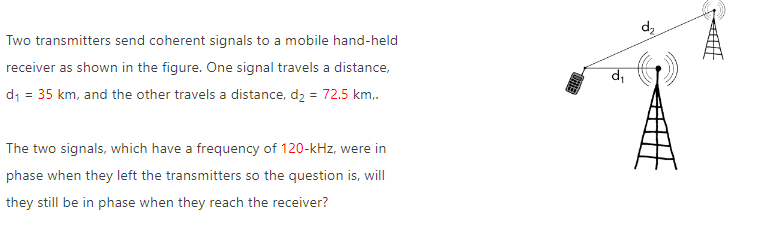 Two transmitters send coherent signals to a mobile hand-held receiver as shown in the figure. One signal travels a distance, $d_1$ = 35 km, and the other travels a distance, $d_2$ = 72.5 km,.

The two signals, which have a frequency of 120-kHz, were in phase when they left the transmitters so the question is, will they still be in phase when they reach the receiver?

$d_2$

$d_1$